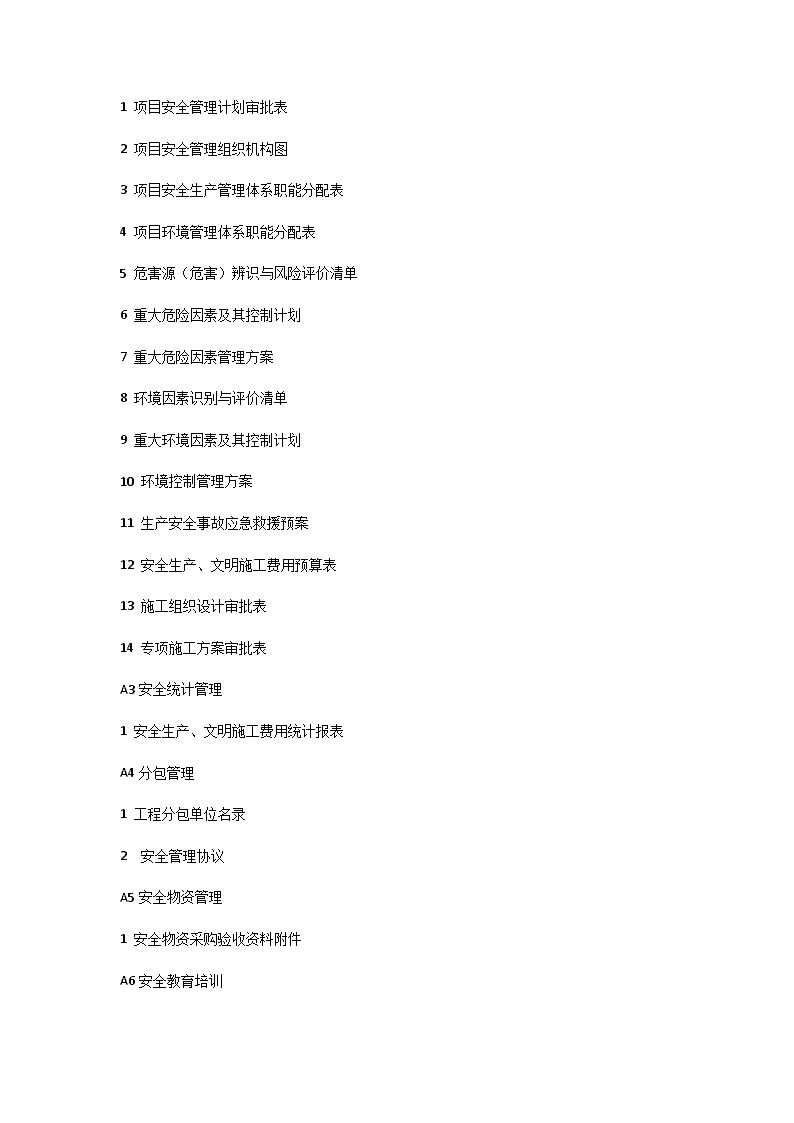 1 项目安全管理计划审批表

2 项目安全管理组织机构图

3 项目安全生产管理体系职能分配表

4 项目环境管理体系职能分配表

5 危害源（危害）辨识与风险评价清单

6 重大危险因素及其控制计划

7 重大危险因素管理方案

8 环境因素识别与评价清单

9 重大环境因素及其控制计划

10 环境控制管理方案

11 生产安全事故应急救援预案

12 安全生产、文明施工费用预算表

13 施工组织设计审批表

14 专项施工方案审批表

A3 安全统计管理

1 安全生产、文明施工费用统计报表

A4 分包管理

1 工程分包单位名录

2 安全管理协议

A5 安全物资管理

1 安全物资采购验收资料附件

A6 安全教育培训